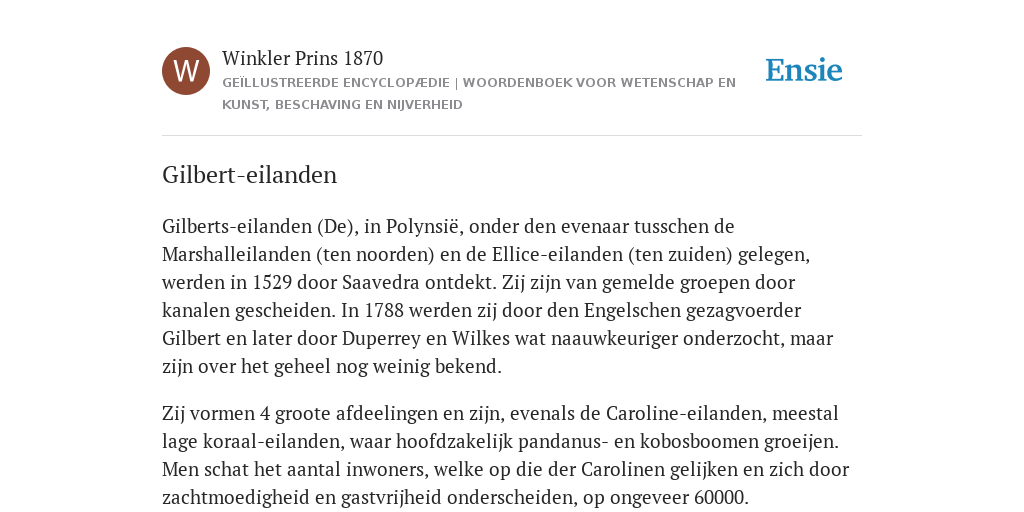 W

Winkler Prins 1870

GEÏLLUSTREERDE ENCYCLOPÆDIE | WOORDENBOEK VOOR WETENSCHAP EN KUNST, BESCHAVING EN NIJVERHEID

Ensie

Gilbert-eilanden

Gilberts-eilanden (De), in Polynsië, onder den evenaar tusschen de Marshalleilanden (ten noorden) en de Ellice-eilanden (ten zuiden) gelegen, werden in 1529 door Saavedra ontdekt. Zij zijn van gemelde groepen door kanalen gescheiden. In 1788 werden zij door den Engelschen gezagvoerder Gilbert en later door Duperrey en Wilkes wat naauwkeuriger onderzocht, maar zijn over het geheel nog weinig bekend.

Zij vormen 4 groote afdeelingen en zijn, evenals de Caroline-eilanden, meestal lage koraal-eilanden, waar hoofdzakelijk pandanus- en kobosboomen groeijen. Men schat het aantal inwoners, welke op die der Carolinen gelijken en zich door zachtmoedigheid en gastvrijheid onderscheiden, op ongeveer 60000.